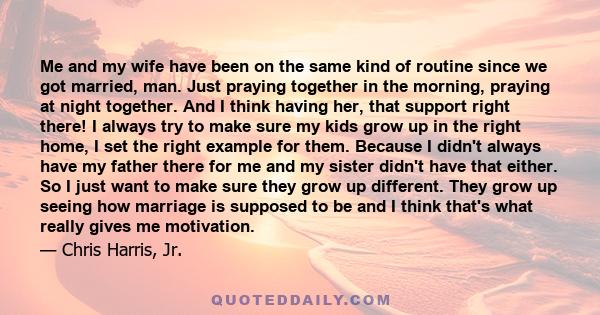 Me and my wife have been on the same kind of routine since we got married, man. Just praying together in the morning, praying at night together. And I think having her, that support right there! I always try to make sure my kids grow up in the right home, I set the right example for them. Because I didn't always have my father there for me and my sister didn't have that either. So I just want to make sure they grow up different. They grow up seeing how marriage is supposed to be and I think that's what really gives me motivation.
— Chris Harris, Jr.

QUOTEDDAILY.COM